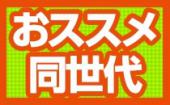 おススメ
同世代